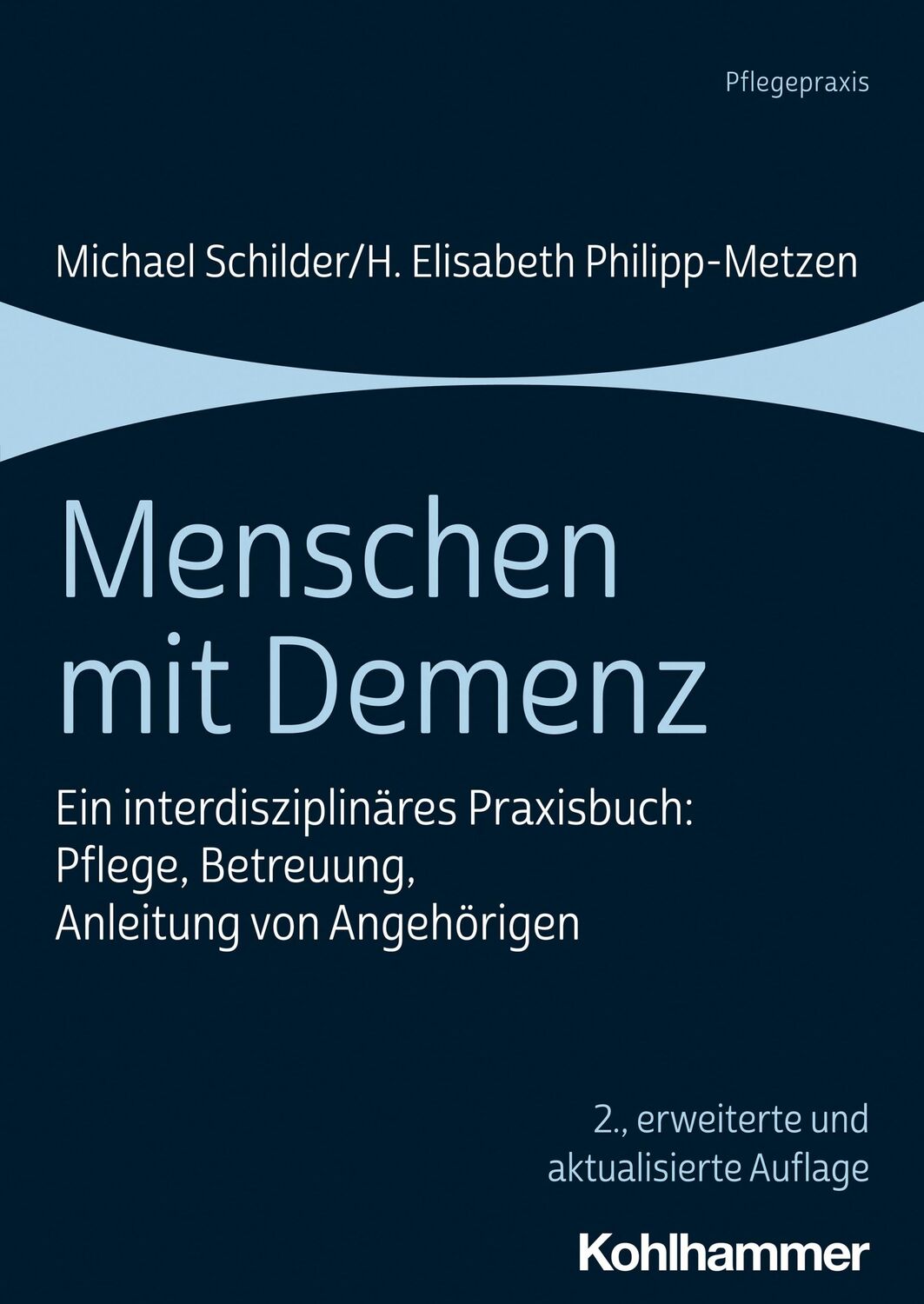 Pflegepraxis

Michael Schilder/H. Elisabeth Philipp-Metzen

Menschen mit Demenz

Ein interdisziplinäres Praxisbuch: Pflege, Betreuung, Anleitung von Angehörigen

2., erweiterte und aktualisierte Auflage

Kohlhammer